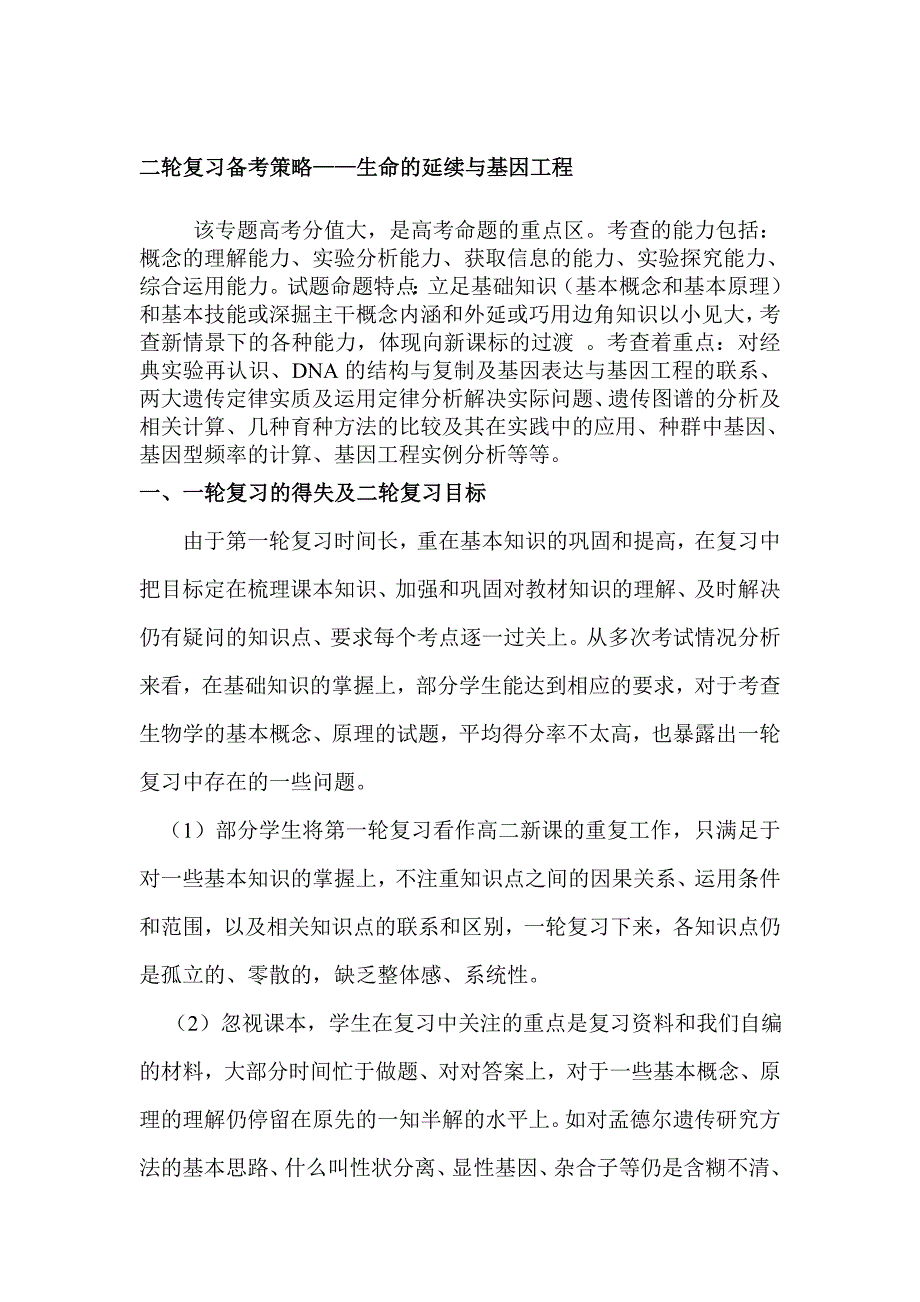 二轮复习备考策略——生命的延续与基因工程

该专题高考分值大，是高考命题的重点区。考查的能力包括：概念的理解能力、实验分析能力、获取信息的能力、实验探究能力、综合运用能力。试题命题特点：立足基础知识（基本概念和基本原理）和基本技能或深掘主干概念内涵和外延或巧用边角知识以小见大，考查新情景下的各种能力，体现向新课标的过渡 。考查着重点：对经典实验再认识、DNA 的结构与复制及基因表达与基因工程的联系、两大遗传定律实质及运用定律分析解决实际问题、遗传图谱的分析及相关计算、几种育种方法的比较及其在实践中的应用、种群中基因、基因型频率的计算、基因工程实例分析等等。

一、一轮复习的得失及二轮复习目标

由于第一轮复习时间长，重在基本知识的巩固和提高，在复习中把目标定在梳理课本知识、加强和巩固对教材知识的理解、及时解决仍有疑问的知识点、要求每个考点逐一过关上。从多次考试情况分析来看，在基础知识的掌握上，部分学生能达到相应的要求，对于考查生物学的基本概念、原理的试题，平均得分率不太高，也暴露出一轮复习中存在的一些问题。

（1）部分学生将第一轮复习看作高二新课的重复工作，只满足于对一些基本知识的掌握上，不注重知识点之间的因果关系、运用条件和范围，以及相关知识点的联系和区别，一轮复习下来，各知识点仍是孤立的、零散的，缺乏整体感、系统性。

（2）忽视课本，学生在复习中关注的重点是复习资料和我们自编的材料，大部分时间忙于做题、对对答案上，对于一些基本概念、原理的理解仍停留在原先的一知半解的水平上。如对孟德尔遗传研究方法的基本思路、什么叫性状分离、显性基因、杂合子等仍是含糊不清、